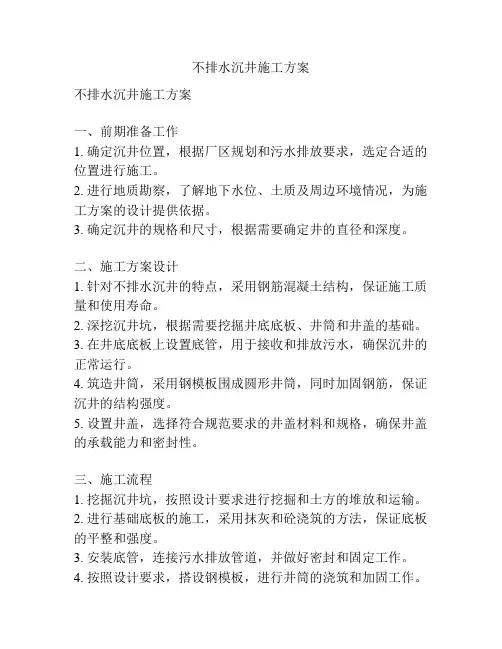 不排水沉井施工方案

不排水沉井施工方案

一、前期准备工作
1. 确定沉井位置，根据厂区规划和污水排放要求，选定合适的位置进行施工。
2. 进行地质勘察，了解地下水位、土质及周边环境情况，为施工方案的设计提供依据。
3. 确定沉井的规格和尺寸，根据需要确定井的直径和深度。

二、施工方案设计
1. 针对不排水沉井的特点，采用钢筋混凝土结构，保证施工质量和使用寿命。
2. 深挖沉井坑，根据需要挖掘井底底板、井筒和井盖的基础。
3. 在井底底板上设置底管，用于接收和排放污水，确保沉井的正常运行。
4. 筑造井筒，采用钢模板围成圆形井筒，同时加固钢筋，保证沉井的结构强度。
5. 设置井盖，选择符合规范要求的井盖材料和规格，确保井盖的承载能力和密封性。

三、施工流程
1. 挖掘沉井坑，按照设计要求进行挖掘和土方的堆放和运输。
2. 进行基础底板的施工，采用抹灰和砼浇筑的方法，保证底板的平整和强度。
3. 安装底管，连接污水排放管道，并做好密封和固定工作。
4. 按照设计要求，搭设钢模板，进行井筒的浇筑和加固工作。